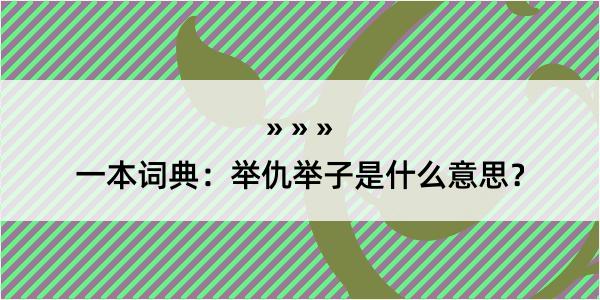 » » »

一本词典：举仇举子是什么意思？